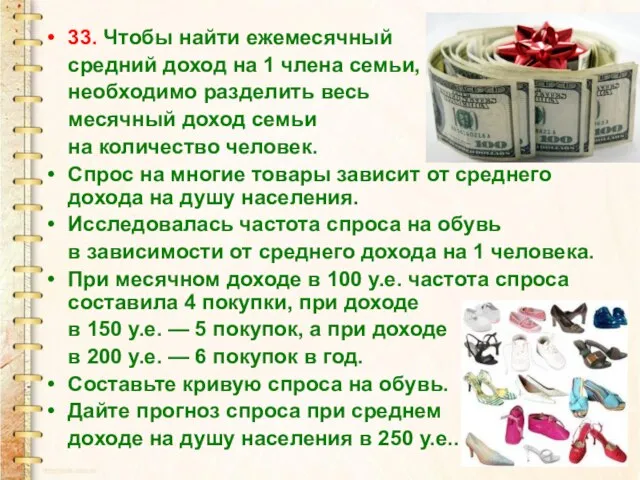 • 33. Чтобы найти ежемесячный средний доход на 1 члена семьи, необходимо разделить весь месячный доход семьи на количество человек.
• Спрос на многие товары зависит от среднего дохода на душу населения.
• Исследовалась частота спроса на обувь в зависимости от среднего дохода на 1 человека.
• При месячном доходе в 100 у.е. частота спроса составила 4 покупки, при доходе в 150 у.е. — 5 покупок, а при доходе в 200 у.е. — 6 покупок в год.
• Составьте кривую спроса на обувь.
• Дайте прогноз спроса при среднем доходе на душу населения в 250 у.е..